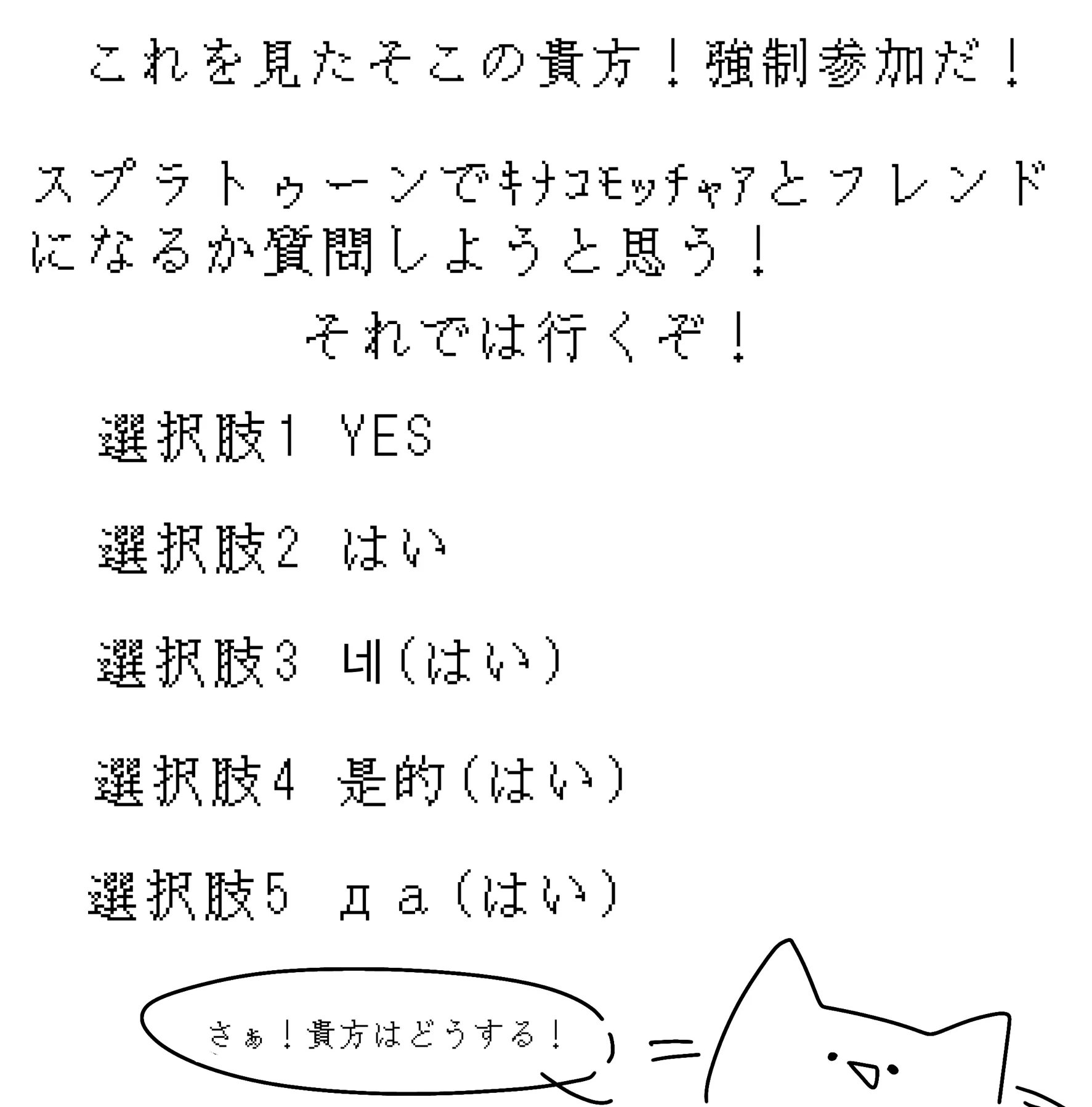 これを見たそこの貴方！強制参加だ！

スプラトゥーンでキナコモッチャアとフレンドになるか質問しようと思う！

それでは行くぞ！

選択肢1 YES

選択肢2 はい

選択肢3 네(はい)

選択肢4 是的(はい)

選択肢5 да(はい)

さぁ！貴方はどうする！